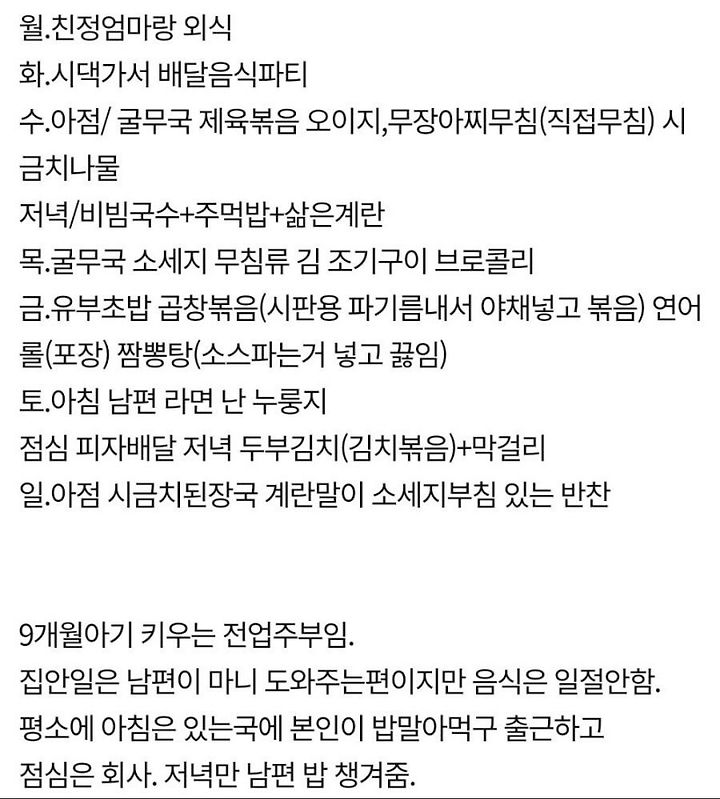 월.친정엄마랑 외식
화.시댁가서 배달음식파티
수.아점/ 굴무국 제육볶음 오이지,무장아찌무침(직접무침) 시금치나물
저녁/비빔국수+주먹밥+삶은계란
목.굴무국 소세지 무침류 김 조기구이 브로콜리
금.유부초밥 곱창볶음(시판용 파기름내서 야채넣고 볶음) 연어롤(포장) 짬뽕탕(소스파는거 넣고 끓임)
토.아침 남편 라면 난 누룽지
점심 피자배달 저녁 두부김치(김치볶음)+막걸리
일.아점 시금치된장국 계란말이 소세지부침 있는 반찬

9개월아기 키우는 전업주부임.
집안일은 남편이 마니 도와주는편이지만 음식은 일절안함.
평소에 아침은 있는국에 본인이 밥말아먹구 출근하고
점심은 회사. 저녁만 남편 밥 챙겨줌.